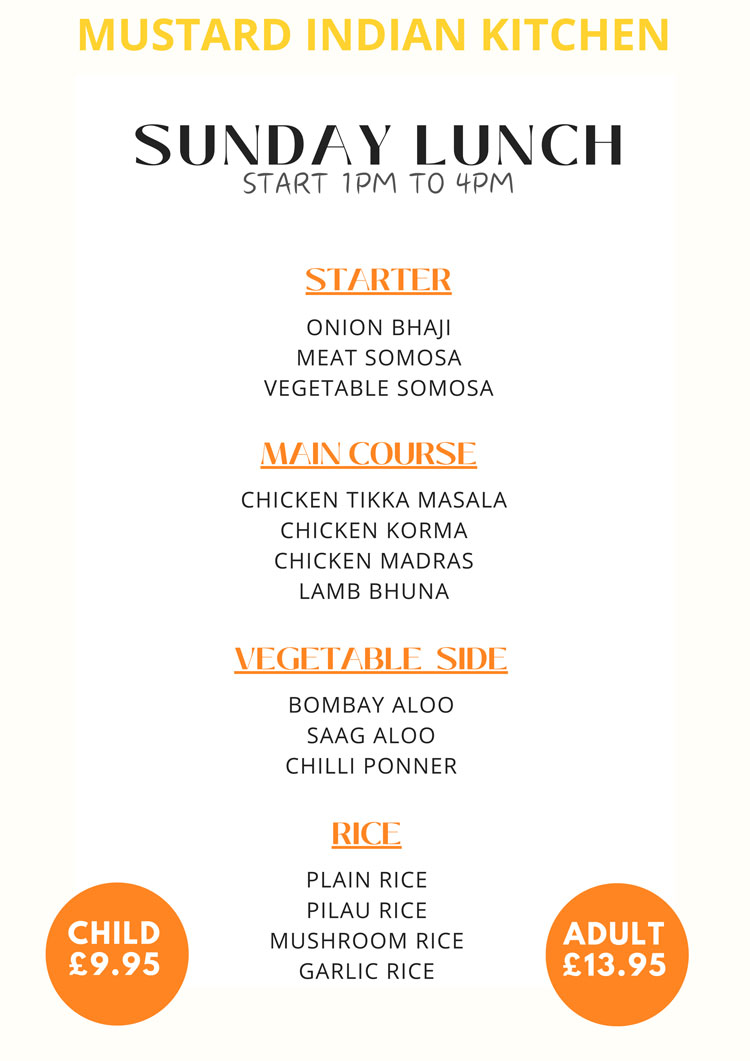 MUSTARD INDIAN KITCHEN

SUNDAY LUNCH
START 1PM TO 4PM

STARTER

ONION BHAJI
MEAT SOMOSA
VEGETABLE SOMOSA

MAIN COURSE

CHICKEN TIKKA MASALA
CHICKEN KORMA
CHICKEN MADRAS
LAMB BHUNA

VEGETABLE SIDE

BOMBAY ALOO
SAAG ALOO
CHILLI PONNER

RICE

PLAIN RICE
PILAU RICE
MUSHROOM RICE
GARLIC RICE

CHILD
£9.95

ADULT
£13.95